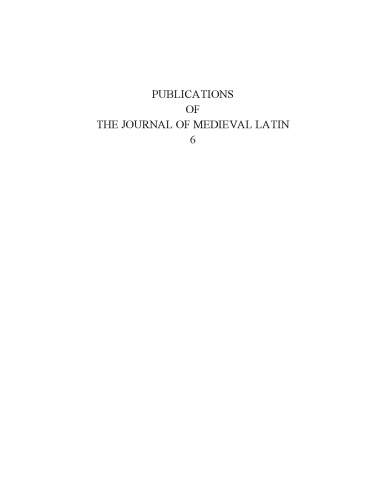 PUBLICATIONS
OF
THE JOURNAL OF MEDIEVAL LATIN
6